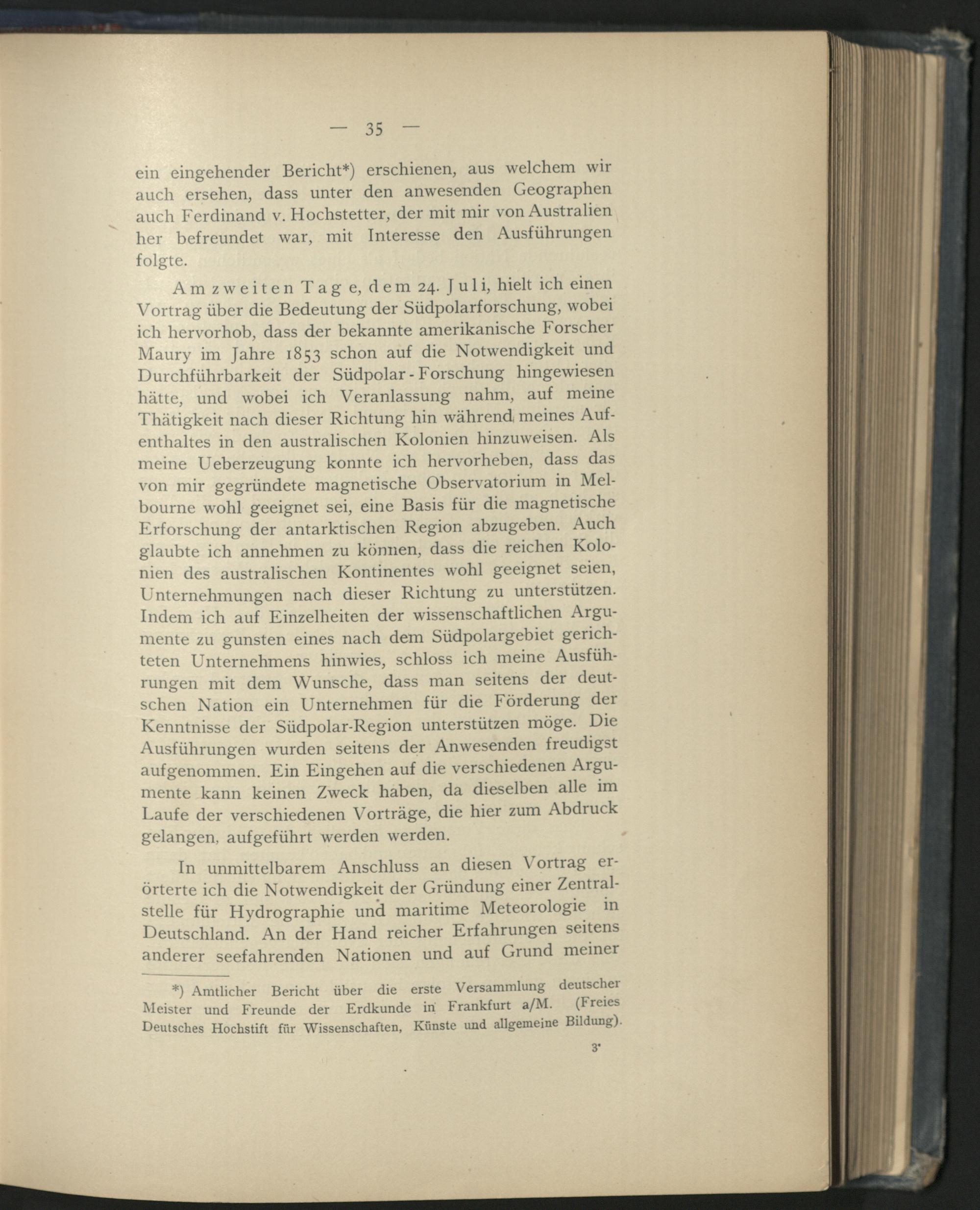 — 35 —

ein eingehender Bericht*) erschienen, aus welchem wir auch ersehen, dass unter den anwesenden Geographen auch Ferdinand v. Hochstetter, der mit mir von Australien her befreundet war, mit Interesse den Ausführungen folgte.

Am zweiten Tage, dem 24. Juli, hielt ich einen Vortrag über die Bedeutung der Südpolarforschung, wobei ich hervorhob, dass der bekannte amerikanische Forscher Maury im Jahre 1853 schon auf die Notwendigkeit und Durchführbarkeit der Südpolar-Forschung hingewiesen hätte, und wobei ich Veranlassung nahm, auf meine Thätigkeit nach dieser Richtung hin während meines Aufenthaltes in den australischen Kolonien hinzuweisen. Als meine Ueberzeugung konnte ich hervorheben, dass das von mir gegründete magnetische Observatorium in Melbourne wohl geeignet sei, eine Basis für die magnetische Erforschung der antarktischen Region abzugeben. Auch glaubte ich annehmen zu können, dass die reichen Kolonien des australischen Kontinentes wohl geeignet seien, Unternehmungen nach dieser Richtung zu unterstützen. Indem ich auf Einzelheiten der wissenschaftlichen Argumente zu gunsten eines nach dem Südpolargebiet gerichteten Unternehmens hinwies, schloss ich meine Ausführungen mit dem Wunsche, dass man seitens der deutschen Nation ein Unternehmen für die Förderung der Kenntnisse der Südpolar-Region unterstützen möge. Die Ausführungen wurden seitens der Anwesenden freudigst aufgenommen. Ein Eingehen auf die verschiedenen Argumente kann keinen Zweck haben, da dieselben alle im Laufe der verschiedenen Vorträge, die hier zum Abdruck gelangen, aufgeführt werden werden.

In unmittelbarem Anschluss an diesen Vortrag erörterte ich die Notwendigkeit der Gründung einer Zentralstelle für Hydrographie und maritime Meteorologie in Deutschland. An der Hand reicher Erfahrungen seitens anderer seefahrenden Nationen und auf Grund meiner

*) Amtlicher Bericht über die erste Versammlung deutscher Meister und Freunde der Erdkunde in Frankfurt a/M. (Freies Deutsches Hochstift für Wissenschaften, Künste und allgemeine Bildung).

3*